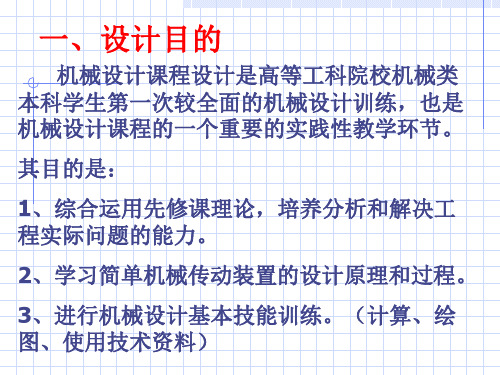 一、设计目的

机械设计课程设计是高等工科院校机械类本科学生第一次较全面的机械设计训练，也是机械设计课程的一个重要的实践性教学环节。

其目的是：

1、综合运用先修课理论，培养分析和解决工程实际问题的能力。

2、学习简单机械传动装置的设计原理和过程。

3、进行机械设计基本技能训练。（计算、绘图、使用技术资料）